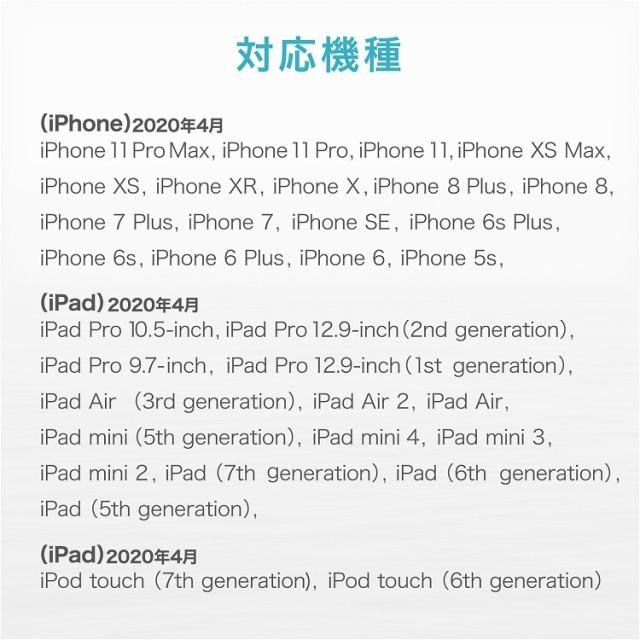 対応機種

(iPhone)2020年4月
iPhone 11 Pro Max, iPhone 11 Pro, iPhone 11, iPhone XS Max, iPhone XS, iPhone XR, iPhone X, iPhone 8 Plus, iPhone 8, iPhone 7 Plus, iPhone 7, iPhone SE, iPhone 6s Plus, iPhone 6s, iPhone 6 Plus, iPhone 6, iPhone 5s,

(iPad)2020年4月
iPad Pro 10.5-inch, iPad Pro 12.9-inch(2nd generation), iPad Pro 9.7-inch, iPad Pro 12.9-inch(1st generation), iPad Air (3rd generation), iPad Air 2, iPad Air, iPad mini (5th generation), iPad mini 4, iPad mini 3, iPad mini 2, iPad (7th generation), iPad (6th generation), iPad (5th generation),

(iPad)2020年4月
iPod touch (7th generation), iPod touch (6th generation)